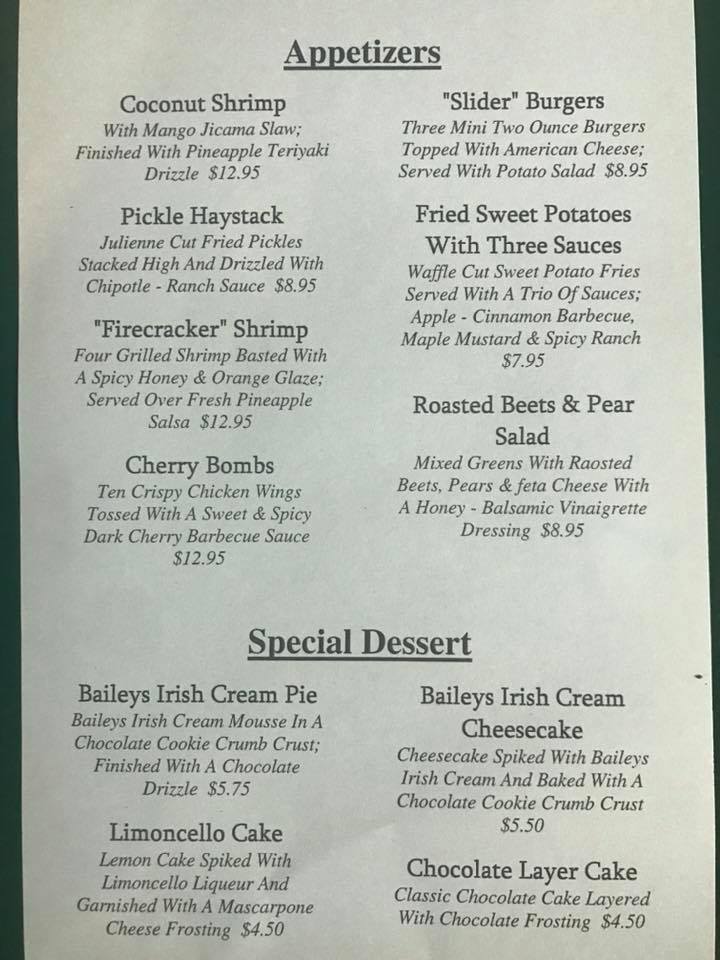 Appetizers

Coconut Shrimp
With Mango Jicama Slaw; Finished With Pineapple Teriyaki Drizzle $12.95

Pickle Haystack
Julienne Cut Fried Pickles Stacked High And Drizzled With Chipotle - Ranch Sauce $8.95

"Firecracker" Shrimp
Four Grilled Shrimp Basted With A Spicy Honey & Orange Glaze; Served Over Fresh Pineapple Salsa $12.95

Cherry Bombs
Ten Crispy Chicken Wings Tossed With A Sweet & Spicy Dark Cherry Barbecue Sauce $12.95

"Slider" Burgers
Three Mini Two Ounce Burgers Topped With American Cheese; Served With Potato Salad $8.95

Fried Sweet Potatoes With Three Sauces
Waffle Cut Sweet Potato Fries Served With A Trio Of Sauces; Apple - Cinnamon Barbecue, Maple Mustard & Spicy Ranch $7.95

Roasted Beets & Pear Salad
Mixed Greens With Raosted Beets, Pears & feta Cheese With A Honey - Balsamic Vinaigrette Dressing $8.95

Special Dessert

Baileys Irish Cream Pie
Baileys Irish Cream Mousse In A Chocolate Cookie Crumb Crust; Finished With A Chocolate Drizzle $5.75

Limoncello Cake
Lemon Cake Spiked With Limoncello Liqueur And Garnished With A Mascarpone Cheese Frosting $4.50

Baileys Irish Cream Cheesecake
Cheesecake Spiked With Baileys Irish Cream And Baked With A Chocolate Cookie Crumb Crust $5.50

Chocolate Layer Cake
Classic Chocolate Cake Layered With Chocolate Frosting $4.50